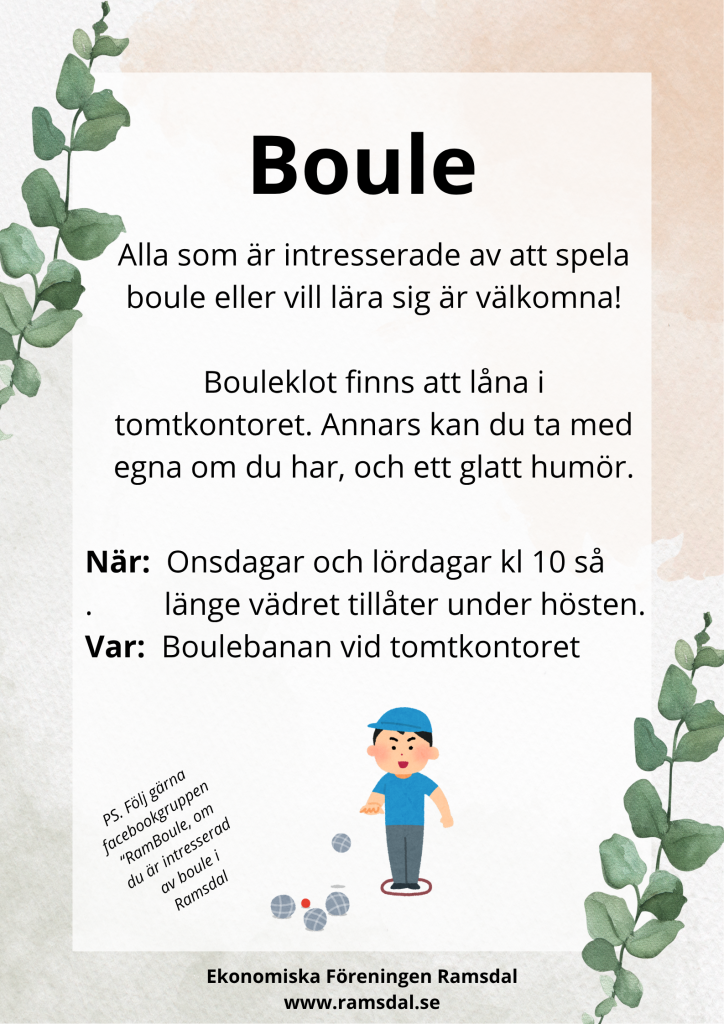 Boule

Alla som är intresserade av att spela boule eller vill lära sig är välkomna!

Bouleklot finns att låna i tomtkontoret. Annars kan du ta med egna om du har, och ett glatt humör.

När: Onsdagar och lördagar kl 10 så
. länge vädret tillåter under hösten.
Var: Boulebanan vid tomtkontoret

PS. Följ gärna facebookgruppen "RamBoule, om du är intresserad av boule i Ramsdal

Ekonomiska Föreningen Ramsdal
www.ramsdal.se